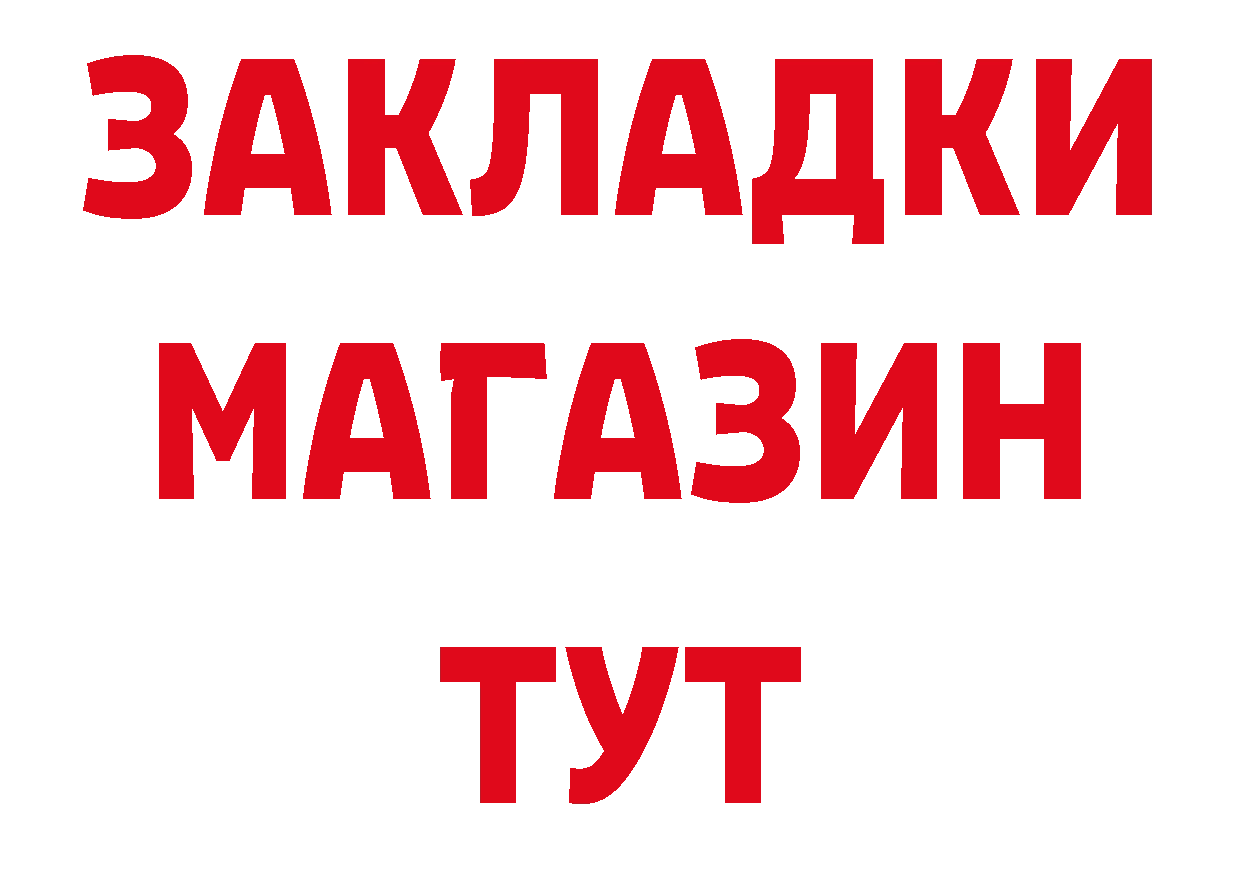 ЗАКЛАДКИ
МАГАЗИН
ТУТ